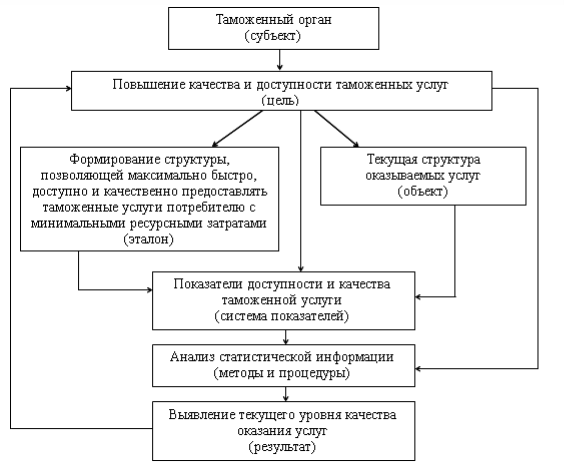 Таможенный орган
(субъект)

Повышение качества и доступности таможенных услуг
(цель)

Формирование структуры, позволяющей максимально быстро, доступно и качественно предоставлять таможенные услуги потребителю с минимальными ресурсными затратами
(эталон)

Текущая структура оказываемых услуг
(объект)

Показатели доступности и качества таможенной услуги
(система показателей)

Анализ статистической информации
(методы и процедуры)

Выявление текущего уровня качества оказания услуг
(результат)